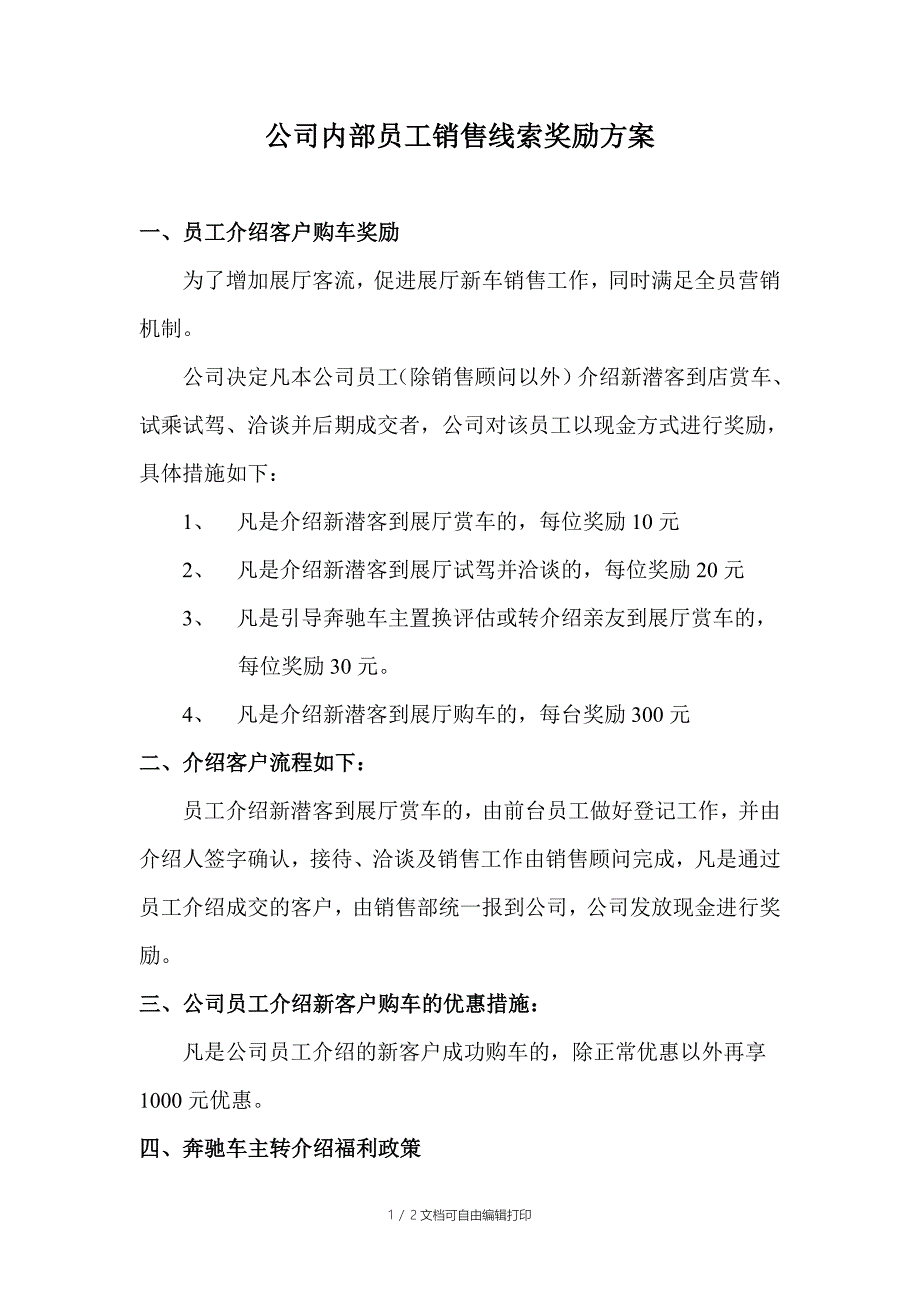 公司内部员工销售线索奖励方案

一、员工介绍客户购车奖励

为了增加展厅客流，促进展厅新车销售工作，同时满足全员营销机制。

公司决定凡本公司员工（除销售顾问以外）介绍新潜客到店赏车、试乘试驾、洽谈并后期成交者，公司对该员工以现金方式进行奖励，具体措施如下：

1、 凡是介绍新潜客到展厅赏车的，每位奖励 10 元

2、 凡是介绍新潜客到展厅试驾并洽谈的，每位奖励 20 元

3、 凡是引导奔驰车主置换评估或转介绍亲友到展厅赏车的，每位奖励 30 元。

4、 凡是介绍新潜客到展厅购车的，每台奖励 300 元

二、介绍客户流程如下：

员工介绍新潜客到展厅赏车的，由前台员工做好登记工作，并由介绍人签字确认，接待、洽谈及销售工作由销售顾问完成，凡是通过员工介绍成交的客户，由销售部统一报到公司，公司发放现金进行奖励。

三、公司员工介绍新客户购车的优惠措施：

凡是公司员工介绍的新客户成功购车的，除正常优惠以外再享 1000 元优惠。

四、奔驰车主转介绍福利政策

1 / 2 文档可自由编辑打印